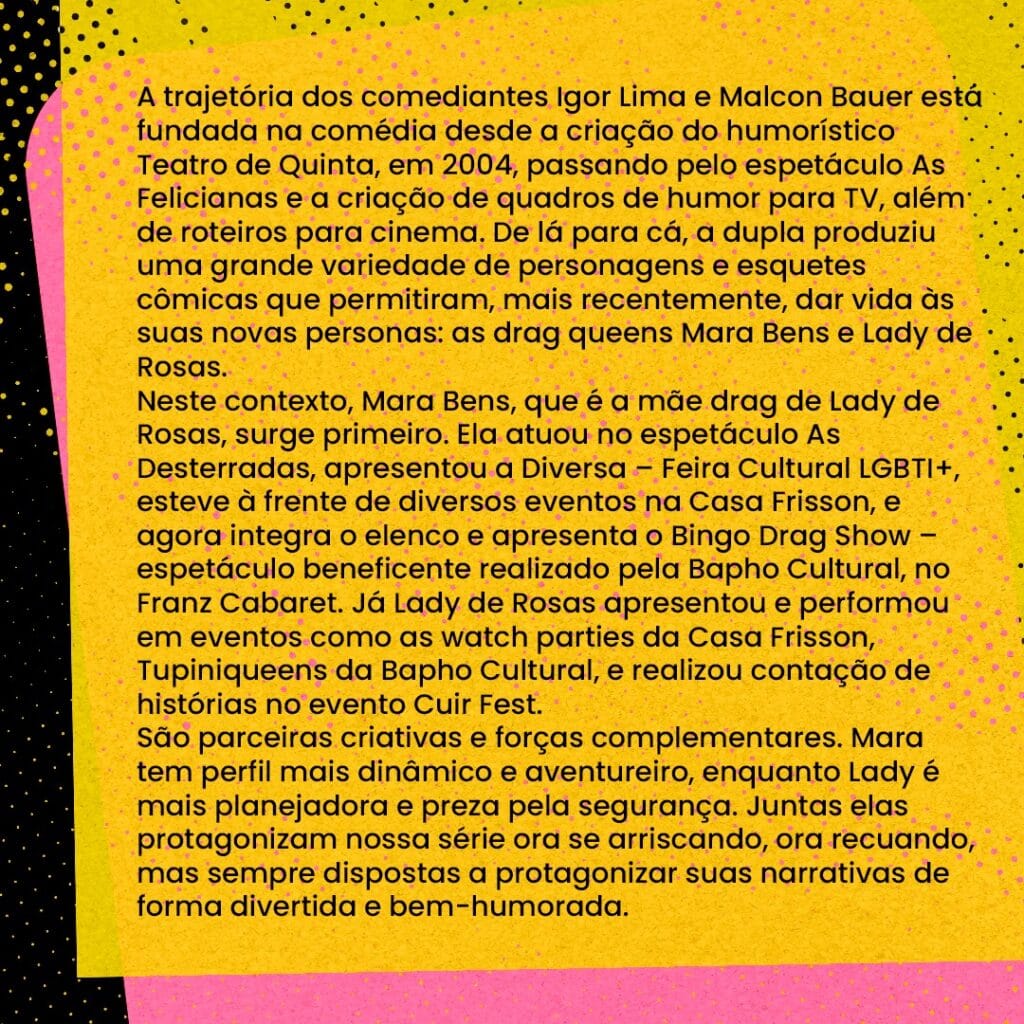 A trajetória dos comediantes Igor Lima e Malcon Bauer está fundada na comédia desde a criação do humorístico Teatro de Quinta, em 2004, passando pelo espetáculo As Felicianas e a criação de quadros de humor para TV, além de roteiros para cinema. De lá para cá, a dupla produziu uma grande variedade de personagens e esquetes cômicas que permitiram, mais recentemente, dar vida às suas novas personas: as drag queens Mara Bens e Lady de Rosas.
Neste contexto, Mara Bens, que é a mãe drag de Lady de Rosas, surge primeiro. Ela atuou no espetáculo As Desterradas, apresentou a Diversa – Feira Cultural LGBTI+, esteve à frente de diversos eventos na Casa Frisson, e agora integra o elenco e apresenta o Bingo Drag Show – espetáculo beneficente realizado pela Bapho Cultural, no Franz Cabaret. Já Lady de Rosas apresentou e performou em eventos como as watch parties da Casa Frisson, Tupiniqueens da Bapho Cultural, e realizou contação de histórias no evento Cuir Fest.
São parceiras criativas e forças complementares. Mara tem perfil mais dinâmico e aventureiro, enquanto Lady é mais planejadora e preza pela segurança. Juntas elas protagonizam nossa série ora se arriscando, ora recuando, mas sempre dispostas a protagonizar suas narrativas de forma divertida e bem-humorada.